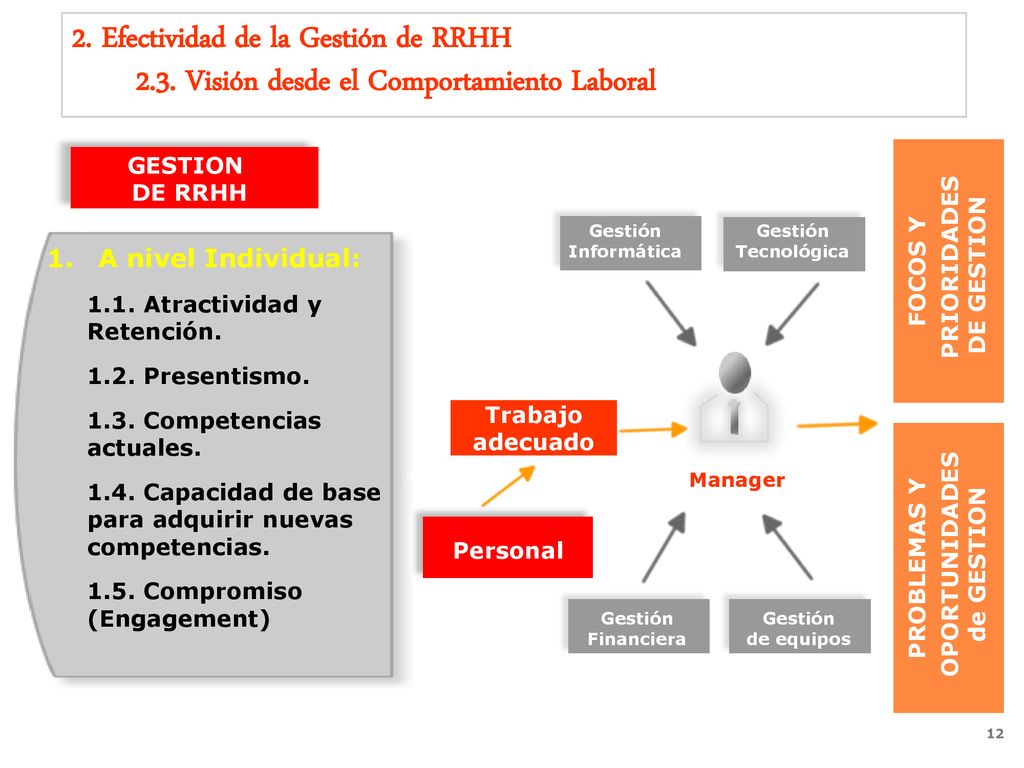 2. Efectividad de la Gestión de RRHH
2.3. Visión desde el Comportamiento Laboral

GESTION DE RRHH

1. A nivel Individual:

1.1. Atractividad y Retención.

1.2. Presentismo.

1.3. Competencias actuales.

1.4. Capacidad de base para adquirir nuevas competencias.

1.5. Compromiso (Engagement)

Gestión Informática

Gestión Tecnológica

Trabajo adecuado

Manager

Personal

Gestión Financiera

Gestión de equipos

FOCOS Y PRIORIDADES DE GESTION

PROBLEMAS Y OPORTUNIDADES de GESTION

12